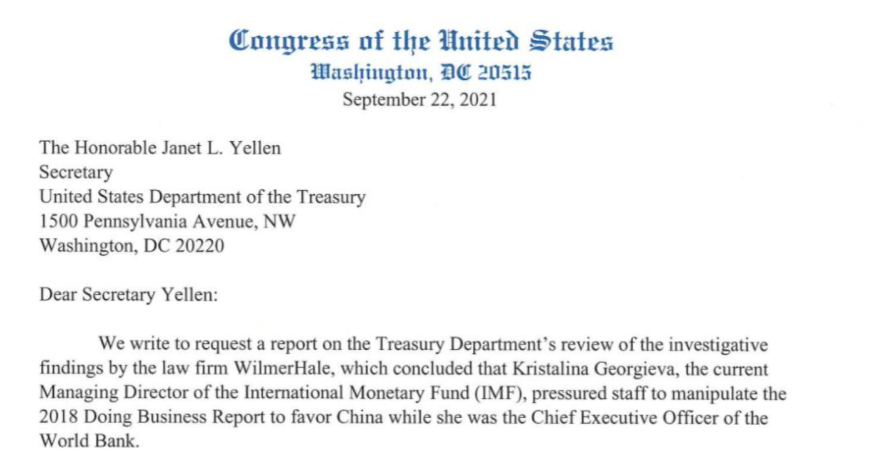 Congress of the United States
Washington, DC 20515
September 22, 2021

The Honorable Janet L. Yellen
Secretary
United States Department of the Treasury
1500 Pennsylvania Avenue, NW
Washington, DC 20220

Dear Secretary Yellen:

We write to request a report on the Treasury Department's review of the investigative findings by the law firm WilmerHale, which concluded that Kristalina Georgieva, the current Managing Director of the International Monetary Fund (IMF), pressured staff to manipulate the 2018 Doing Business Report to favor China while she was the Chief Executive Officer of the World Bank.